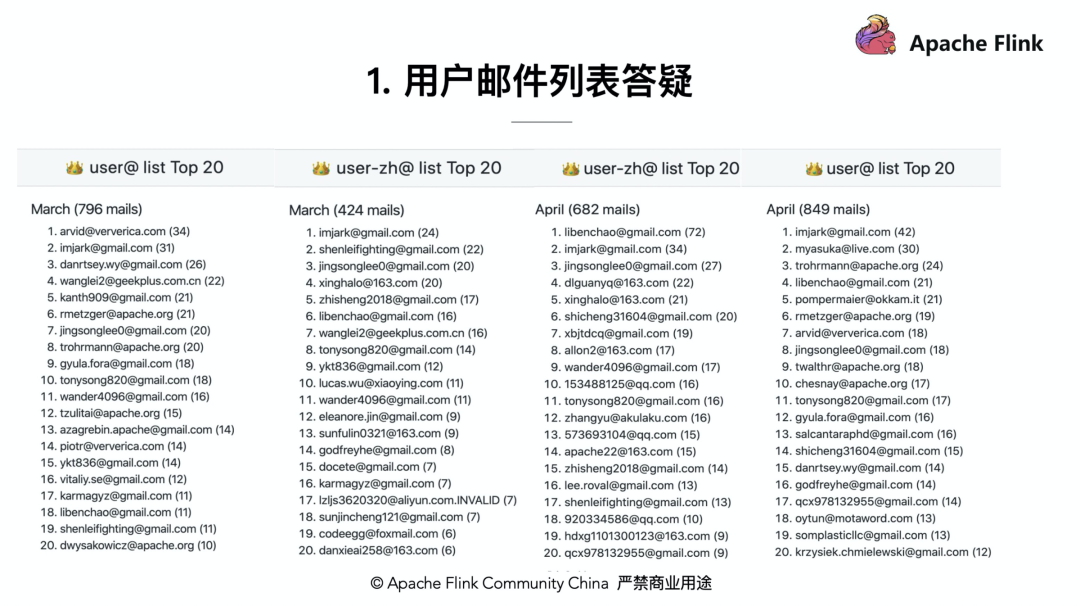 Apache Flink

1. 用户邮件列表答疑

👑 user@ list Top 20

March (796 mails)
1. arvid@ververica.com (34)
2. imjark@gmail.com (31)
3. danrtsey.wy@gmail.com (26)
4. wanglei2@geekplus.com.cn (22)
5. kanth909@gmail.com (21)
6. rmetzger@apache.org (21)
7. jingsonglee0@gmail.com (20)
8. trohrmann@apache.org (20)
9. gyula.fora@gmail.com (18)
10. tonysong820@gmail.com (18)
11. wander4096@gmail.com (16)
12. tzulitai@apache.org (15)
13. azagrebin.apache@gmail.com (14)
14. piotr@ververica.com (14)
15. ykt836@gmail.com (14)
16. vitaliy.se@gmail.com (12)
17. karmagyz@gmail.com (11)
18. libenchao@gmail.com (11)
19. shenleifighting@gmail.com (11)
20. dwysakowicz@apache.org (10)

👑 user-zh@ list Top 20

March (424 mails)
1. imjark@gmail.com (24)
2. shenleifighting@gmail.com (22)
3. jingsonglee0@gmail.com (20)
4. xinghalo@163.com (20)
5. zhisheng2018@gmail.com (17)
6. libenchao@gmail.com (16)
7. wanglei2@geekplus.com.cn (16)
8. tonysong820@gmail.com (14)
9. ykt836@gmail.com (12)
10. lucas.wu@xiaoying.com (11)
11. wander4096@gmail.com (11)
12. eleanore.jin@gmail.com (9)
13. sunfulin0321@163.com (9)
14. godfreyhe@gmail.com (8)
15. docete@gmail.com (7)
16. karmagyz@gmail.com (7)
17. lzljs3620320@aliyun.com.INVALID (7)
18. sunjincheng121@gmail.com (7)
19. codeegg@foxmail.com (6)
20. danxieai258@163.com (6)

👑 user-zh@ list Top 20

April (682 mails)
1. libenchao@gmail.com (72)
2. imjark@gmail.com (34)
3. jingsonglee0@gmail.com (27)
4. dlguanyq@163.com (22)
5. xinghalo@163.com (21)
6. shicheng31604@gmail.com (20)
7. xbjtdcq@gmail.com (19)
8. allon2@163.com (17)
9. wander4096@gmail.com (17)
10. 153488125@qq.com (16)
11. tonysong820@gmail.com (16)
12. zhangyu@akulaku.com (16)
13. 573693104@qq.com (15)
14. apache22@163.com (15)
15. zhisheng2018@gmail.com (14)
16. lee.roval@gmail.com (13)
17. shenleifighting@gmail.com (13)
18. 920334586@qq.com (10)
19. hdxg1101300123@163.com (9)
20. qcx978132955@gmail.com (9)

👑 user@ list Top 20

April (849 mails)
1. imjark@gmail.com (42)
2. myasuka@live.com (30)
3. trohrmann@apache.org (24)
4. libenchao@gmail.com (21)
5. pompermaier@okkam.it (21)
6. rmetzger@apache.org (19)
7. arvid@ververica.com (18)
8. jingsonglee0@gmail.com (18)
9. twalthr@apache.org (18)
10. chesnay@apache.org (17)
11. tonysong820@gmail.com (17)
12. gyula.fora@gmail.com (16)
13. salcantaraphd@gmail.com (16)
14. shicheng31604@gmail.com (15)
15. danrtsey.wy@gmail.com (14)
16. godfreyhe@gmail.com (14)
17. qcx978132955@gmail.com (14)
18. oytun@motaword.com (13)
19. somplasticllc@gmail.com (13)
20. krzysiek.chmielewski@gmail.com (12)

© Apache Flink Community China 严禁商业用途